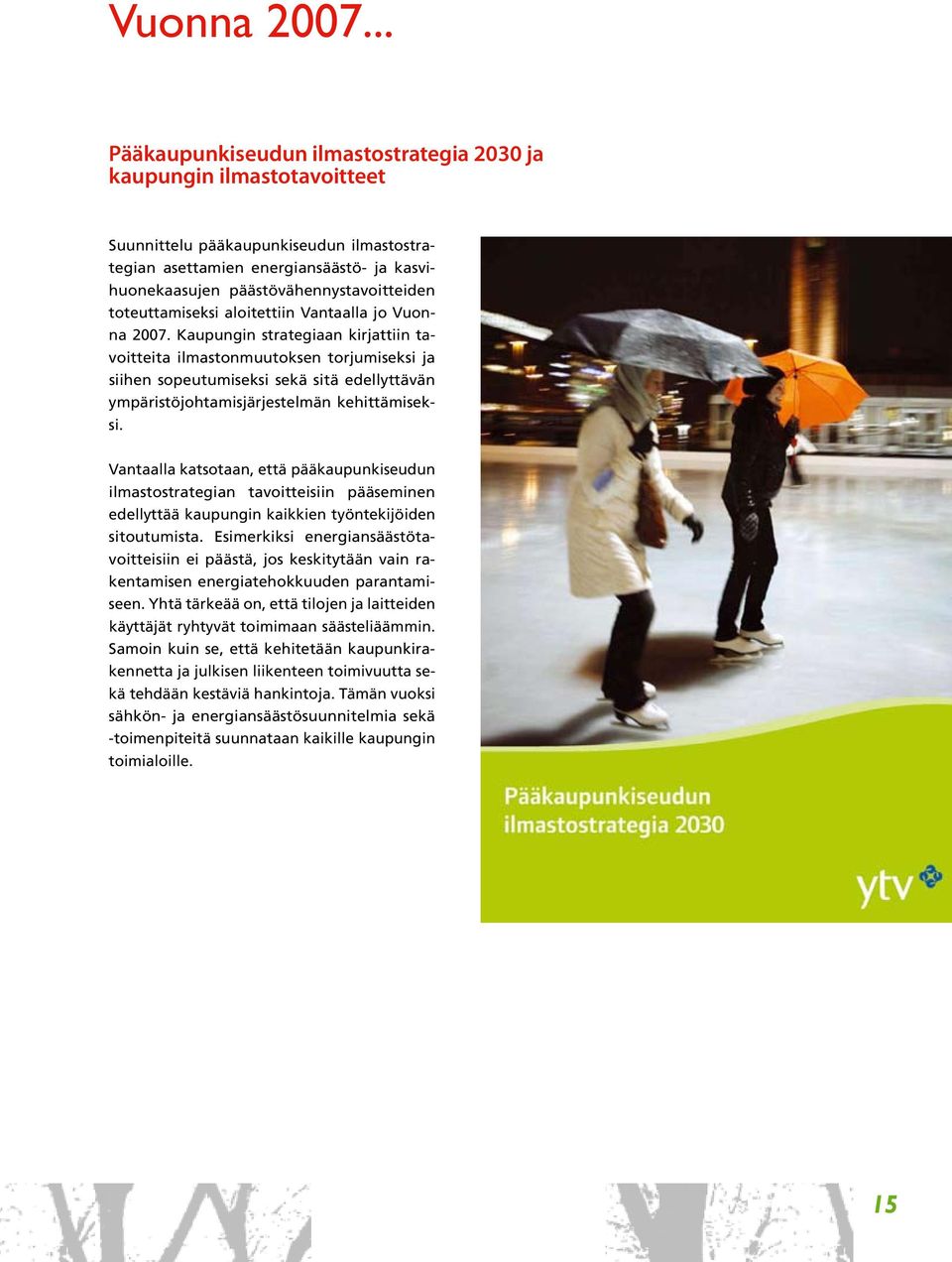 Vuonna 2007...

Pääkaupunkiseudun ilmastostrategia 2030 ja kaupungin ilmastotavoitteet

Suunnittelu pääkaupunkiseudun ilmastostrategian asettamien energiansäästö- ja kasvihuonekaasujen päästövähennystavoitteiden toteuttamiseksi aloitettiin Vantaalla jo Vuonna 2007. Kaupungin strategiaan kirjattiin tavoitteita ilmastonmuutoksen torjumiseksi ja siihen sopeutumiseksi sekä sitä edellyttävän ympäristöjohtamisjärjestelmän kehittämiseksi.

Vantaalla katsotaan, että pääkaupunkiseudun ilmastostrategian tavoitteisiin pääseminen edellyttää kaupungin kaikkien työntekijöiden sitoutumista. Esimerkiksi energiansäästötavoitteisiin ei päästä, jos keskitytään vain rakentamisen energiatehokkuuden parantamiseen. Yhtä tärkeää on, että tilojen ja laitteiden käyttäjät ryhtyvät toimimaan säästeliäämmin. Samoin kuin se, että kehitetään kaupunkirakennetta ja julkisen liikenteen toimivuutta sekä tehdään kestäviä hankintoja. Tämän vuoksi sähkön- ja energiansäästösuunnitelmia sekä -toimenpiteitä suunnataan kaikille kaupungin toimialoille.

Pääkaupunkiseudun ilmastostrategia 2030

ytv

15